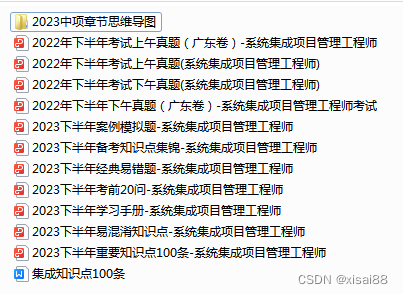 2023中项章节思维导图
2022年下半年考试上午真题（广东卷）-系统集成项目管理工程师
2022年下半年考试上午真题(系统集成项目管理工程师)
2022年下半年考试下午真题(系统集成项目管理工程师)
2022年下半年下午真题（广东卷）-系统集成项目管理工程师考试
2023下半年案例模拟题-系统集成项目管理工程师
2023下半年备考知识点集锦-系统集成项目管理工程师
2023下半年经典易错题-系统集成项目管理工程师
2023下半年考前20问-系统集成项目管理工程师
2023下半年学习手册-系统集成项目管理工程师
2023下半年易混淆知识点-系统集成项目管理工程师
2023下半年重要知识点100条-系统集成项目管理工程师
集成知识点100条
CSDN @xisai88